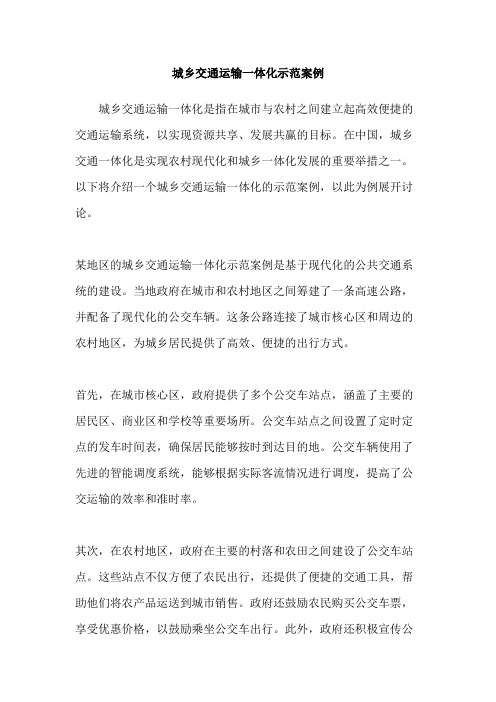 城乡交通运输一体化示范案例

城乡交通运输一体化是指在城市与农村之间建立起高效便捷的交通运输系统，以实现资源共享、发展共赢的目标。在中国，城乡交通一体化是实现农村现代化和城乡一体化发展的重要举措之一。以下将介绍一个城乡交通运输一体化的示范案例，以此为例展开讨论。

某地区的城乡交通运输一体化示范案例是基于现代化的公共交通系统的建设。当地政府在城市和农村地区之间筹建了一条高速公路，并配备了现代化的公交车辆。这条公路连接了城市核心区和周边的农村地区，为城乡居民提供了高效、便捷的出行方式。

首先，在城市核心区，政府提供了多个公交车站点，涵盖了主要的居民区、商业区和学校等重要场所。公交车站点之间设置了定时定点的发车时间表，确保居民能够按时到达目的地。公交车辆使用了先进的智能调度系统，能够根据实际客流情况进行调度，提高了公交运输的效率和准时率。

其次，在农村地区，政府在主要的村落和农田之间建设了公交车站点。这些站点不仅方便了农民出行，还提供了便捷的交通工具，帮助他们将农产品运送到城市销售。政府还鼓励农民购买公交车票，享受优惠价格，以鼓励乘坐公交车出行。此外，政府还积极宣传公